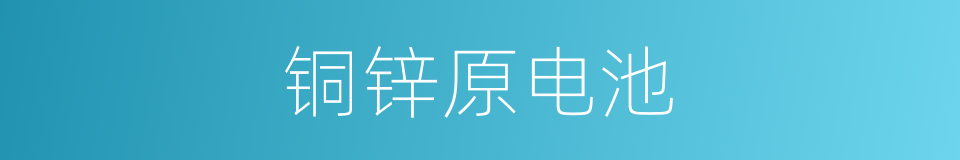 铜锌原电池